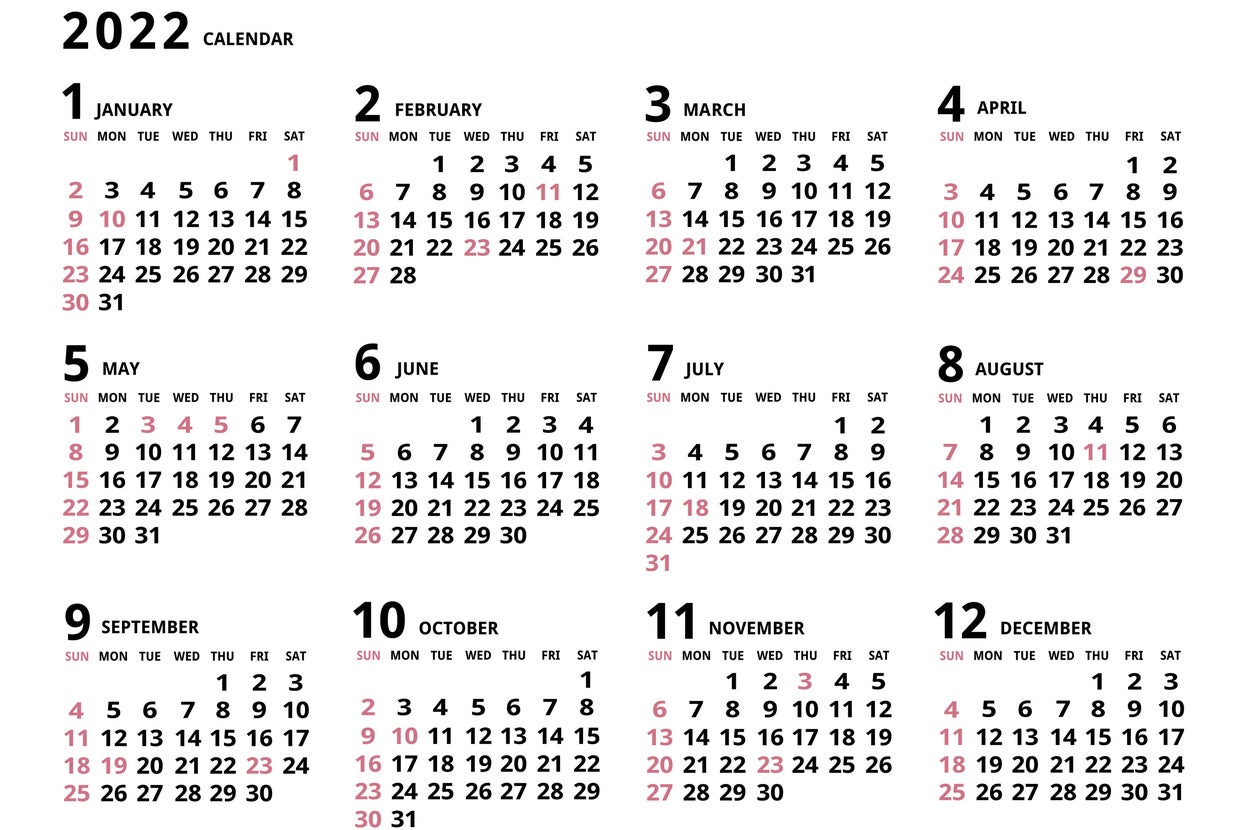 2022 CALENDAR

1 JANUARY

| SUN | MON | TUE | WED | THU | FRI | SAT |
|---|---|---|---|---|---|---|
| | | | | | | 1 |
| 2 | 3 | 4 | 5 | 6 | 7 | 8 |
| 9 | 10 | 11 | 12 | 13 | 14 | 15 |
| 16 | 17 | 18 | 19 | 20 | 21 | 22 |
| 23 | 24 | 25 | 26 | 27 | 28 | 29 |
| 30 | 31 | | | | | |

2 FEBRUARY

| SUN | MON | TUE | WED | THU | FRI | SAT |
|---|---|---|---|---|---|---|
| | | 1 | 2 | 3 | 4 | 5 |
| 6 | 7 | 8 | 9 | 10 | 11 | 12 |
| 13 | 14 | 15 | 16 | 17 | 18 | 19 |
| 20 | 21 | 22 | 23 | 24 | 25 | 26 |
| 27 | 28 | | | | | |

3 MARCH

| SUN | MON | TUE | WED | THU | FRI | SAT |
|---|---|---|---|---|---|---|
| | | 1 | 2 | 3 | 4 | 5 |
| 6 | 7 | 8 | 9 | 10 | 11 | 12 |
| 13 | 14 | 15 | 16 | 17 | 18 | 19 |
| 20 | 21 | 22 | 23 | 24 | 25 | 26 |
| 27 | 28 | 29 | 30 | 31 | | |

4 APRIL

| SUN | MON | TUE | WED | THU | FRI | SAT |
|---|---|---|---|---|---|---|
| | | | | | 1 | 2 |
| 3 | 4 | 5 | 6 | 7 | 8 | 9 |
| 10 | 11 | 12 | 13 | 14 | 15 | 16 |
| 17 | 18 | 19 | 20 | 21 | 22 | 23 |
| 24 | 25 | 26 | 27 | 28 | 29 | 30 |

5 MAY

| SUN | MON | TUE | WED | THU | FRI | SAT |
|---|---|---|---|---|---|---|
| 1 | 2 | 3 | 4 | 5 | 6 | 7 |
| 8 | 9 | 10 | 11 | 12 | 13 | 14 |
| 15 | 16 | 17 | 18 | 19 | 20 | 21 |
| 22 | 23 | 24 | 25 | 26 | 27 | 28 |
| 29 | 30 | 31 | | | | |

6 JUNE

| SUN | MON | TUE | WED | THU | FRI | SAT |
|---|---|---|---|---|---|---|
| | | | 1 | 2 | 3 | 4 |
| 5 | 6 | 7 | 8 | 9 | 10 | 11 |
| 12 | 13 | 14 | 15 | 16 | 17 | 18 |
| 19 | 20 | 21 | 22 | 23 | 24 | 25 |
| 26 | 27 | 28 | 29 | 30 | | |

7 JULY

| SUN | MON | TUE | WED | THU | FRI | SAT |
|---|---|---|---|---|---|---|
| | | | | | 1 | 2 |
| 3 | 4 | 5 | 6 | 7 | 8 | 9 |
| 10 | 11 | 12 | 13 | 14 | 15 | 16 |
| 17 | 18 | 19 | 20 | 21 | 22 | 23 |
| 24 | 25 | 26 | 27 | 28 | 29 | 30 |
| 31 | | | | | | |

8 AUGUST

| SUN | MON | TUE | WED | THU | FRI | SAT |
|---|---|---|---|---|---|---|
| | 1 | 2 | 3 | 4 | 5 | 6 |
| 7 | 8 | 9 | 10 | 11 | 12 | 13 |
| 14 | 15 | 16 | 17 | 18 | 19 | 20 |
| 21 | 22 | 23 | 24 | 25 | 26 | 27 |
| 28 | 29 | 30 | 31 | | | |

9 SEPTEMBER

| SUN | MON | TUE | WED | THU | FRI | SAT |
|---|---|---|---|---|---|---|
| | | | | 1 | 2 | 3 |
| 4 | 5 | 6 | 7 | 8 | 9 | 10 |
| 11 | 12 | 13 | 14 | 15 | 16 | 17 |
| 18 | 19 | 20 | 21 | 22 | 23 | 24 |
| 25 | 26 | 27 | 28 | 29 | 30 | |

10 OCTOBER

| SUN | MON | TUE | WED | THU | FRI | SAT |
|---|---|---|---|---|---|---|
| | | | | | | 1 |
| 2 | 3 | 4 | 5 | 6 | 7 | 8 |
| 9 | 10 | 11 | 12 | 13 | 14 | 15 |
| 16 | 17 | 18 | 19 | 20 | 21 | 22 |
| 23 | 24 | 25 | 26 | 27 | 28 | 29 |
| 30 | 31 | | | | | |

11 NOVEMBER

| SUN | MON | TUE | WED | THU | FRI | SAT |
|---|---|---|---|---|---|---|
| | | 1 | 2 | 3 | 4 | 5 |
| 6 | 7 | 8 | 9 | 10 | 11 | 12 |
| 13 | 14 | 15 | 16 | 17 | 18 | 19 |
| 20 | 21 | 22 | 23 | 24 | 25 | 26 |
| 27 | 28 | 29 | 30 | | | |

12 DECEMBER

| SUN | MON | TUE | WED | THU | FRI | SAT |
|---|---|---|---|---|---|---|
| | | | | 1 | 2 | 3 |
| 4 | 5 | 6 | 7 | 8 | 9 | 10 |
| 11 | 12 | 13 | 14 | 15 | 16 | 17 |
| 18 | 19 | 20 | 21 | 22 | 23 | 24 |
| 25 | 26 | 27 | 28 | 29 | 30 | 31 |